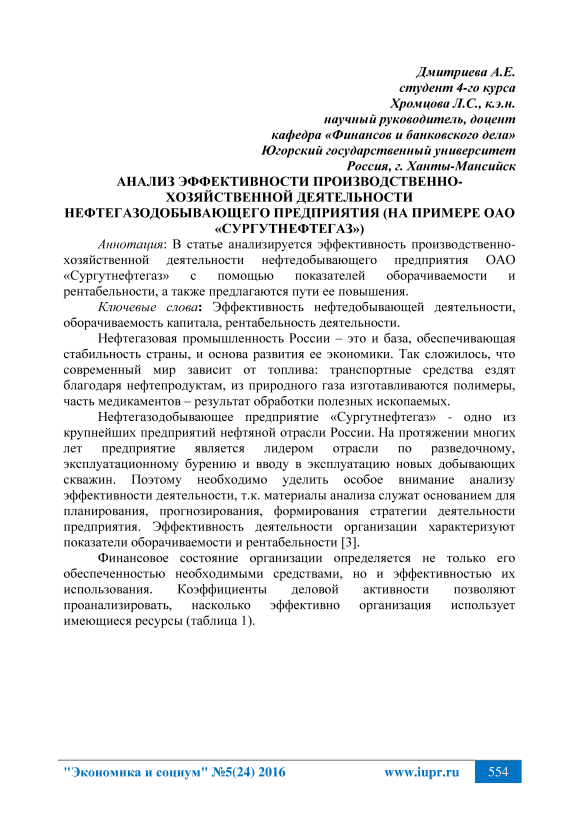 Дмитриева А.Е.
студент 4-го курса
Хромцова Л.С., к.э.н.
научный руководитель, доцент
кафедра «Финансов и банковского дела»
Югорский государственный университет
Россия, г. Ханты-Мансийск

АНАЛИЗ ЭФФЕКТИВНОСТИ ПРОИЗВОДСТВЕННО-ХОЗЯЙСТВЕННОЙ ДЕЯТЕЛЬНОСТИ НЕФТЕГАЗОДОБЫВАЮЩЕГО ПРЕДПРИЯТИЯ (НА ПРИМЕРЕ ОАО «СУРГУТНЕФТЕГАЗ»)

Аннотация: В статье анализируется эффективность производственно-хозяйственной деятельности нефтедобывающего предприятия ОАО «Сургутнефтегаз» с помощью показателей оборачиваемости и рентабельности, а также предлагаются пути ее повышения.

Ключевые слова: Эффективность нефтедобывающей деятельности, оборачиваемость капитала, рентабельность деятельности.

Нефтегазовая промышленность России – это и база, обеспечивающая стабильность страны, и основа развития ее экономики. Так сложилось, что современный мир зависит от топлива: транспортные средства ездят благодаря нефтепродуктам, из природного газа изготавливаются полимеры, часть медикаментов – результат обработки полезных ископаемых.

Нефтегазодобывающее предприятие «Сургутнефтегаз» - одно из крупнейших предприятий нефтяной отрасли России. На протяжении многих лет предприятие является лидером отрасли по разведочному, эксплуатационному бурению и вводу в эксплуатацию новых добывающих скважин. Поэтому необходимо уделить особое внимание анализу эффективности деятельности, т.к. материалы анализа служат основанием для планирования, прогнозирования, формирования стратегии деятельности предприятия. Эффективность деятельности организации характеризуют показатели оборачиваемости и рентабельности [3].

Финансовое состояние организации определяется не только его обеспеченностью необходимыми средствами, но и эффективностью их использования. Коэффициенты деловой активности позволяют проанализировать, насколько эффективно организация использует имеющиеся ресурсы (таблица 1).

"Экономика и социум" №5(24) 2016 www.iupr.ru 554